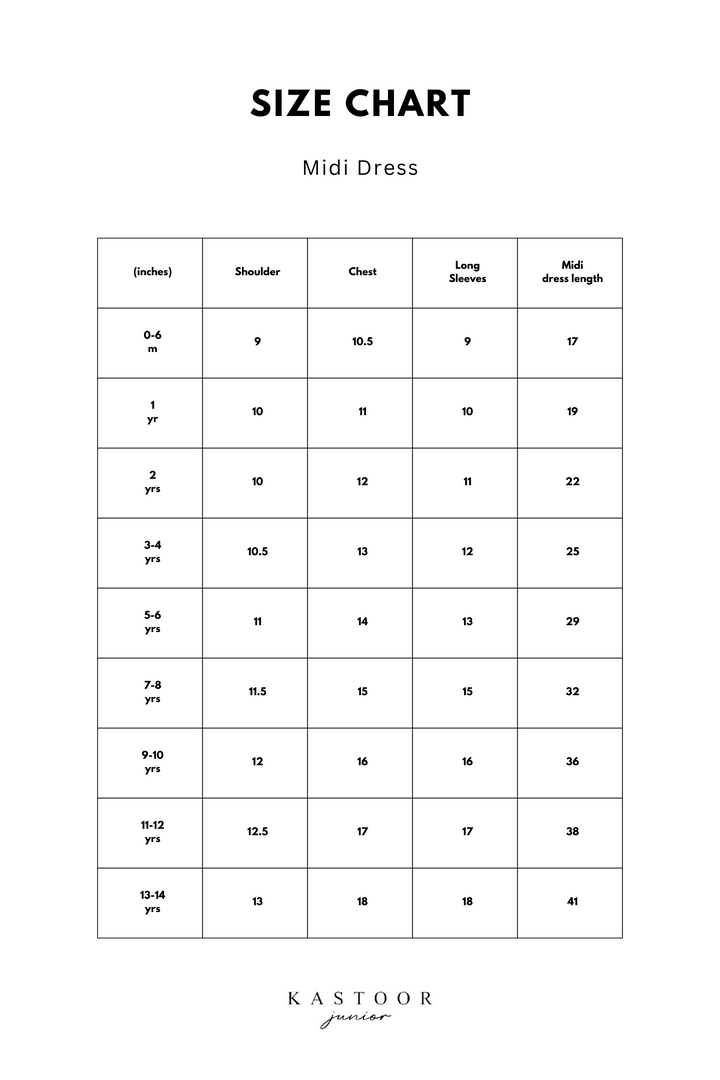 SIZE CHART

Midi Dress

| (inches) | Shoulder | Chest | Long Sleeves | Midi dress length |
|---|---|---|---|---|
| 0-6 m | 9 | 10.5 | 9 | 17 |
| 1 yr | 10 | 11 | 10 | 19 |
| 2 yrs | 10 | 12 | 11 | 22 |
| 3-4 yrs | 10.5 | 13 | 12 | 25 |
| 5-6 yrs | 11 | 14 | 13 | 29 |
| 7-8 yrs | 11.5 | 15 | 15 | 32 |
| 9-10 yrs | 12 | 16 | 16 | 36 |
| 11-12 yrs | 12.5 | 17 | 17 | 38 |
| 13-14 yrs | 13 | 18 | 18 | 41 |

KASTOOR
junior